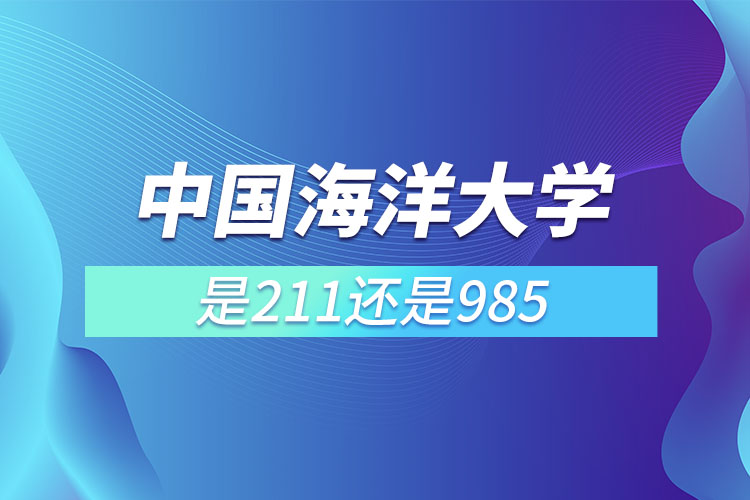 中国海洋大学

是211还是985